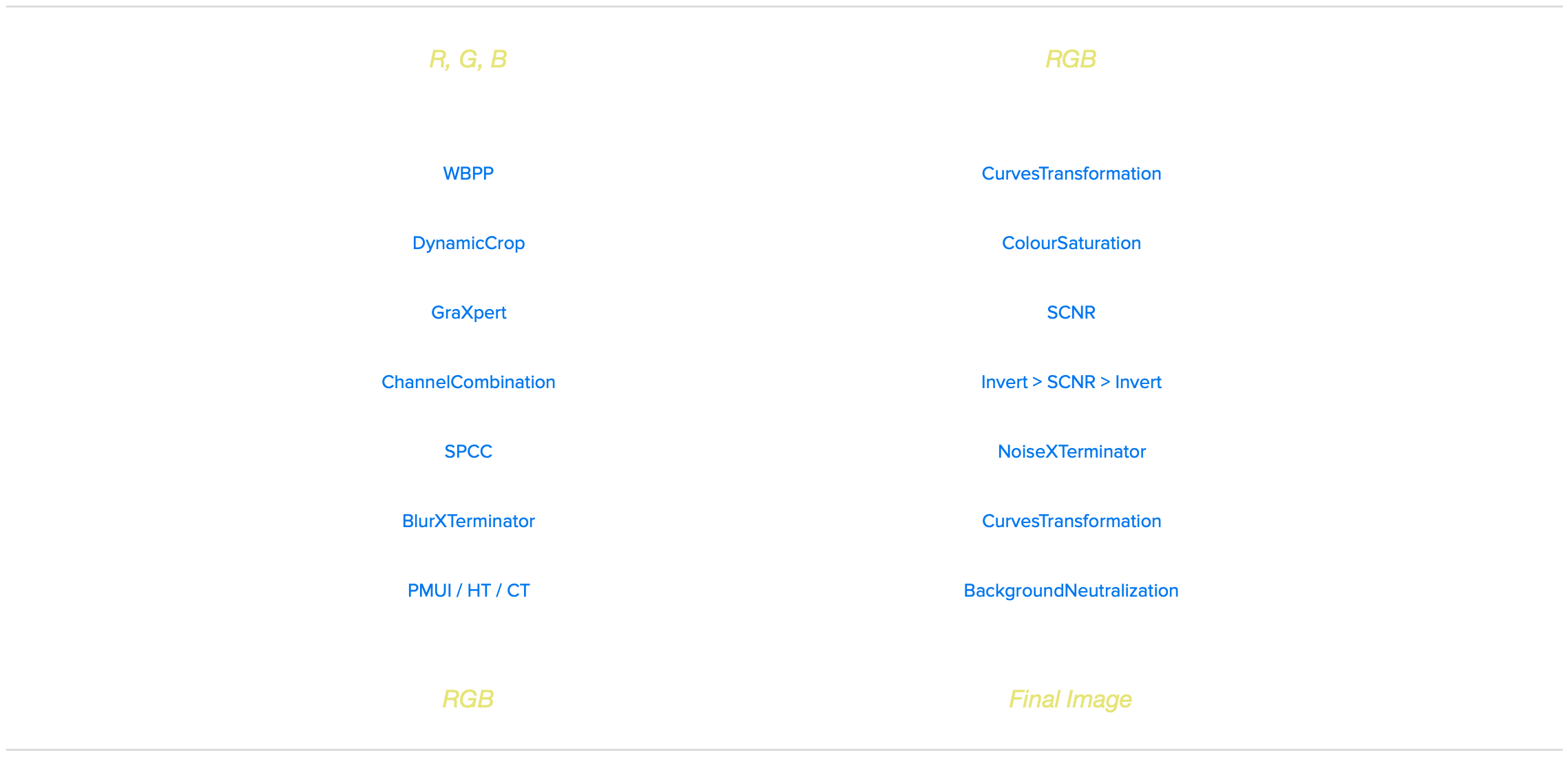 R, G, B

WBPP

DynamicCrop

GraXpert

ChannelCombination

SPCC

BlurXTerminator

PMUI / HT / CT

RGB

RGB

CurvesTransformation

ColourSaturation

SCNR

Invert > SCNR > Invert

NoiseXTerminator

CurvesTransformation

BackgroundNeutralization

Final Image